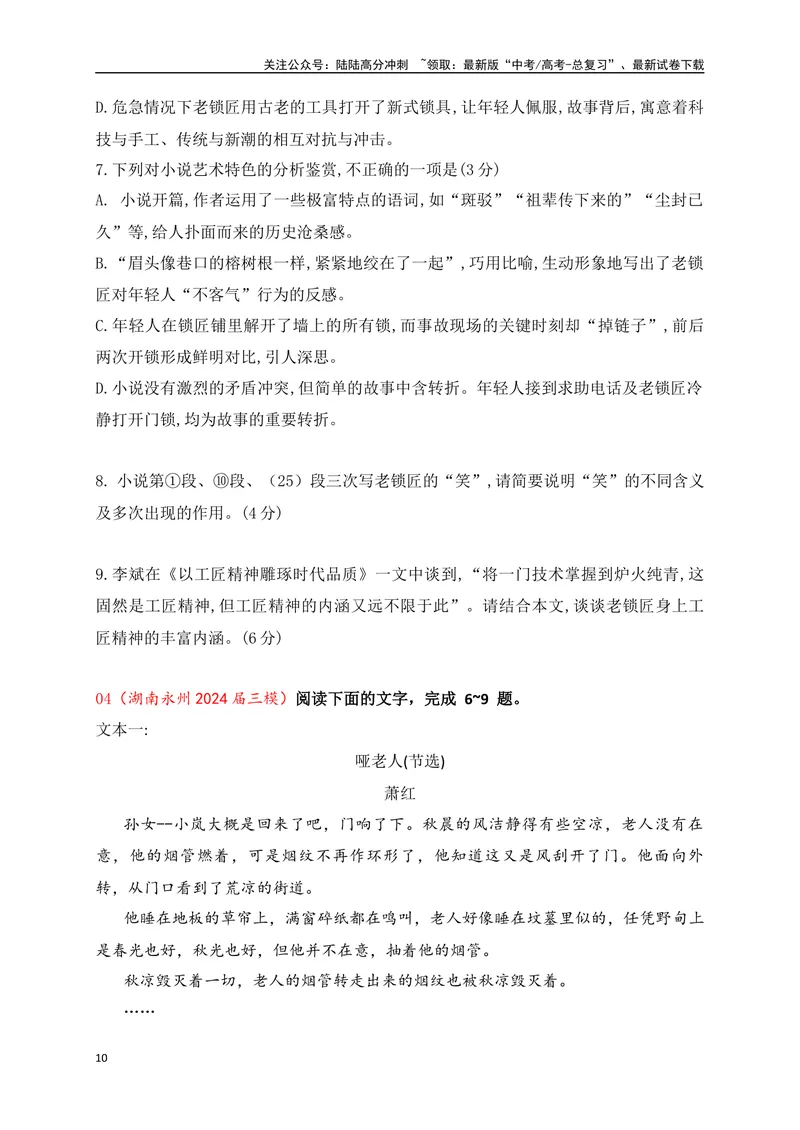 关注公众号：陆陆高分冲刺 ~领取：最新版“中考/高考-总复习”、最新试卷下载

D.危急情况下老锁匠用古老的工具打开了新式锁具,让年轻人佩服,故事背后,寓意着科技与手工、传统与新潮的相互对抗与冲击。

7.下列对小说艺术特色的分析鉴赏,不正确的一项是(3分)

A. 小说开篇,作者运用了一些极富特点的语词,如“斑驳”“祖辈传下来的”“尘封已久”等,给人扑面而来的历史沧桑感。

B.“眉头像巷口的榕树根一样,紧紧地绞在了一起”,巧用比喻,生动形象地写出了老锁匠对年轻人“不客气”行为的反感。

C.年轻人在锁匠铺里解开了墙上的所有锁,而事故现场的关键时刻却“掉链子”,前后两次开锁形成鲜明对比,引人深思。

D.小说没有激烈的矛盾冲突,但简单的故事中含转折。年轻人接到求助电话及老锁匠冷静打开门锁,均为故事的重要转折。

8. 小说第①段、⑩段、(25)段三次写老锁匠的“笑”,请简要说明“笑”的不同含义及多次出现的作用。(4分)

9.李斌在《以工匠精神雕琢时代品质》一文中谈到,“将一门技术掌握到炉火纯青,这固然是工匠精神,但工匠精神的内涵又远不限于此”。请结合本文,谈谈老锁匠身上工匠精神的丰富内涵。(6分)

04（湖南永州2024届三模）阅读下面的文字，完成 6~9 题。

文本一:

哑老人(节选)

萧红

孙女--小岚大概是回来了吧，门响了下。秋晨的风洁静得有些空凉，老人没有在意，他的烟管燃着，可是烟纹不再作环形了，他知道这又是风刮开了门。他面向外转，从门口看到了荒凉的街道。

他睡在地板的草帘上，满窗碎纸都在鸣叫，老人好像睡在坟墓里似的，任凭野甸上是春光也好，秋光也好，但他并不在意，抽着他的烟管。

秋凉毁灭着一切，老人的烟管转走出来的烟纹也被秋凉毁灭着。

……

10